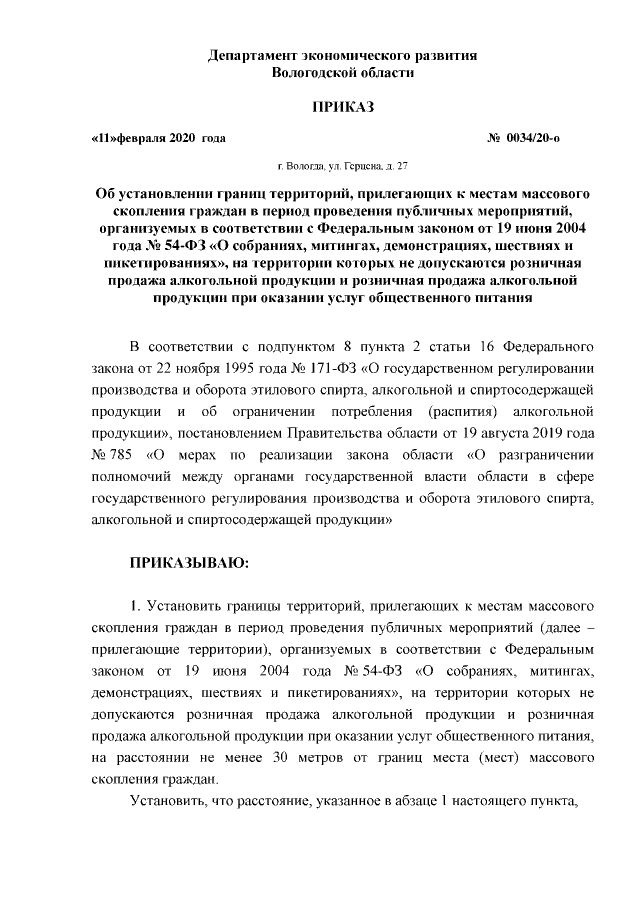 Департамент экономического развития
Вологодской области

ПРИКАЗ

«11»февраля 2020 года № 0034/20-о

г. Вологда, ул. Герцена, д. 27

Об установлении границ территорий, прилегающих к местам массового скопления граждан в период проведения публичных мероприятий, организуемых в соответствии с Федеральным законом от 19 июня 2004 года № 54-ФЗ «О собраниях, митингах, демонстрациях, шествиях и пикетированиях», на территории которых не допускаются розничная продажа алкогольной продукции и розничная продажа алкогольной продукции при оказании услуг общественного питания

В соответствии с подпунктом 8 пункта 2 статьи 16 Федерального закона от 22 ноября 1995 года № 171-ФЗ «О государственном регулировании производства и оборота этилового спирта, алкогольной и спиртосодержащей продукции и об ограничении потребления (распития) алкогольной продукции», постановлением Правительства области от 19 августа 2019 года № 785 «О мерах по реализации закона области «О разграничении полномочий между органами государственной власти области в сфере государственного регулирования производства и оборота этилового спирта, алкогольной и спиртосодержащей продукции»

ПРИКАЗЫВАЮ:

1. Установить границы территорий, прилегающих к местам массового скопления граждан в период проведения публичных мероприятий (далее – прилегающие территории), организуемых в соответствии с Федеральным законом от 19 июня 2004 года № 54-ФЗ «О собраниях, митингах, демонстрациях, шествиях и пикетированиях», на территории которых не допускаются розничная продажа алкогольной продукции и розничная продажа алкогольной продукции при оказании услуг общественного питания, на расстоянии не менее 30 метров от границ места (мест) массового скопления граждан.

Установить, что расстояние, указанное в абзаце 1 настоящего пункта,